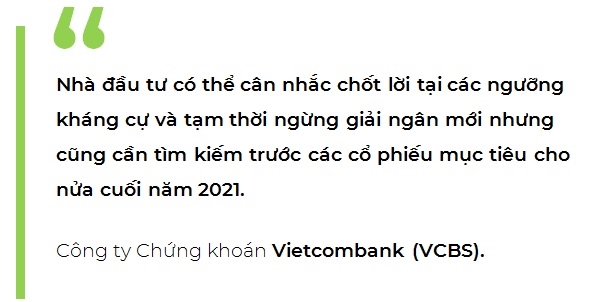 Nhà đầu tư có thể cân nhắc chốt lời tại các ngưỡng kháng cự và tạm thời ngừng giải ngân mới nhưng cũng cần tìm kiếm trước các cổ phiếu mục tiêu cho nửa cuối năm 2021.

Công ty Chứng khoán Vietcombank (VCBS).